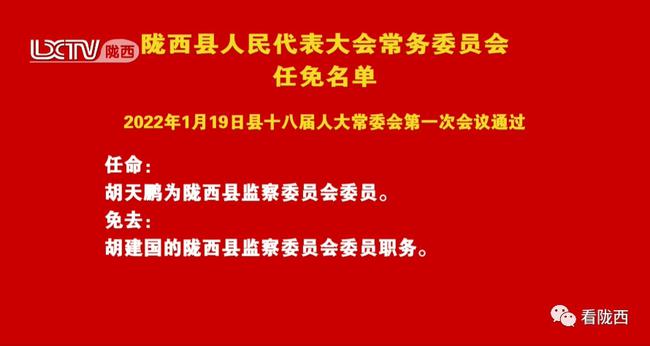 LXTV 陇西

陇西县人民代表大会常务委员会
任免名单

2022年1月19日县十八届人大常委会第一次会议通过

任命：
胡天鹏为陇西县监察委员会委员。
免去：
胡建国的陇西县监察委员会委员职务。

看陇西